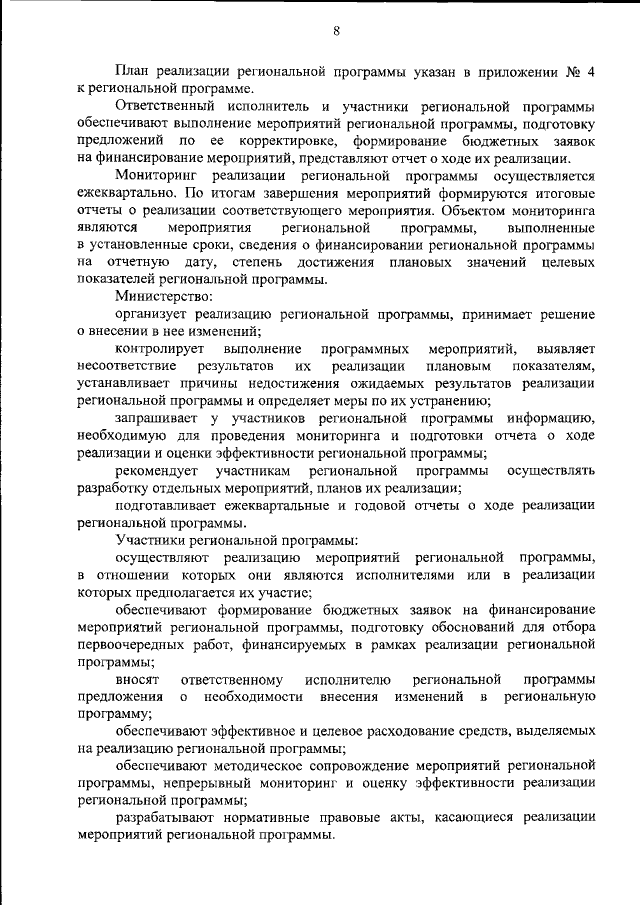 8

План реализации региональной программы указан в приложении № 4 к региональной программе.

Ответственный исполнитель и участники региональной программы обеспечивают выполнение мероприятий региональной программы, подготовку предложений по ее корректировке, формирование бюджетных заявок на финансирование мероприятий, представляют отчет о ходе их реализации.

Мониторинг реализации региональной программы осуществляется ежеквартально. По итогам завершения мероприятий формируются итоговые отчеты о реализации соответствующего мероприятия. Объектом мониторинга являются мероприятия региональной программы, выполненные в установленные сроки, сведения о финансировании региональной программы на отчетную дату, степень достижения плановых значений целевых показателей региональной программы.

Министерство:

организует реализацию региональной программы, принимает решение о внесении в нее изменений;

контролирует выполнение программных мероприятий, выявляет несоответствие результатов их реализации плановым показателям, устанавливает причины недостижения ожидаемых результатов реализации региональной программы и определяет меры по их устранению;

запрашивает у участников региональной программы информацию, необходимую для проведения мониторинга и подготовки отчета о ходе реализации и оценки эффективности региональной программы;

рекомендует участникам региональной программы осуществлять разработку отдельных мероприятий, планов их реализации;

подготавливает ежеквартальные и годовой отчеты о ходе реализации региональной программы.

Участники региональной программы:

осуществляют реализацию мероприятий региональной программы, в отношении которых они являются исполнителями или в реализации которых предполагается их участие;

обеспечивают формирование бюджетных заявок на финансирование мероприятий региональной программы, подготовку обоснований для отбора первоочередных работ, финансируемых в рамках реализации региональной программы;

вносят ответственному исполнителю региональной программы предложения о необходимости внесения изменений в региональную программу;

обеспечивают эффективное и целевое расходование средств, выделяемых на реализацию региональной программы;

обеспечивают методическое сопровождение мероприятий региональной программы, непрерывный мониторинг и оценку эффективности реализации региональной программы;

разрабатывают нормативные правовые акты, касающиеся реализации мероприятий региональной программы.